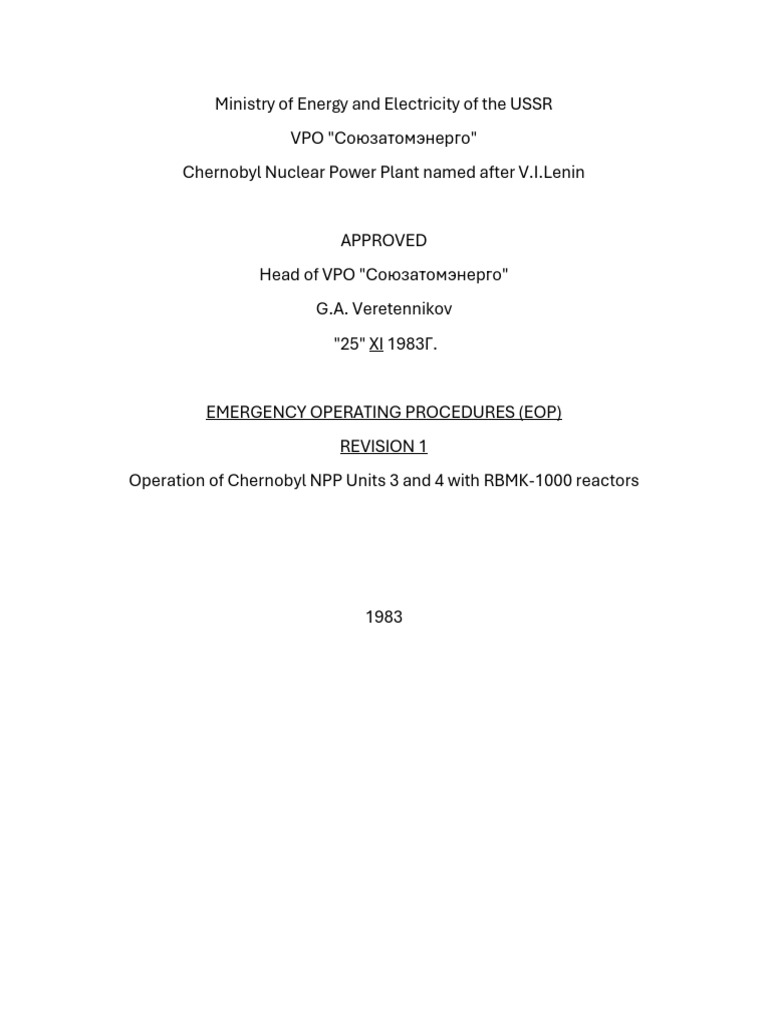 Ministry of Energy and Electricity of the USSR

VPO "Союзатомэнерго"

Chernobyl Nuclear Power Plant named after V.I.Lenin

APPROVED

Head of VPO "Союзатомэнерго"

G.A. Veretennikov

"25" XI 1983Г.

EMERGENCY OPERATING PROCEDURES (EOP)

REVISION 1

Operation of Chernobyl NPP Units 3 and 4 with RBMK-1000 reactors

1983